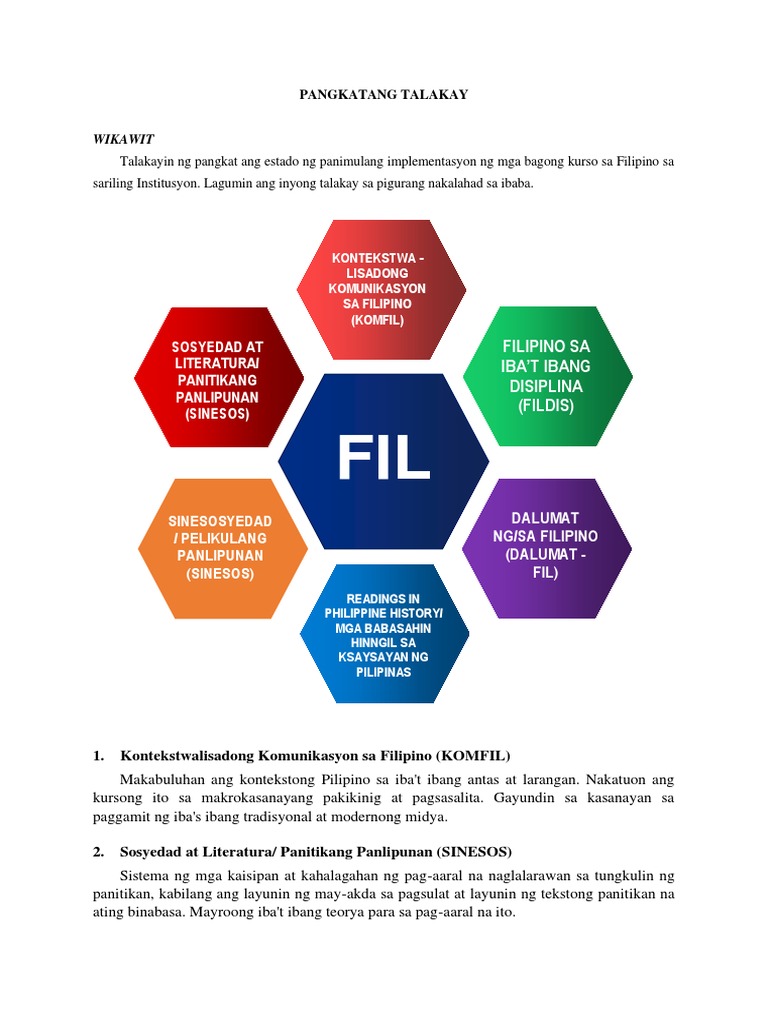 PANGKATANG TALAKAY

WIKAWIT

Talakayin ng pangkat ang estado ng panimulang implementasyon ng mga bagong kurso sa Filipino sa sariling Institusyon. Lagumin ang inyong talakay sa pigurang nakalahad sa ibaba.

KONTEKSTWA - LISADONG KOMUNIKASYON SA FILIPINO (KOMFIL)

SOSYEDAD AT LITERATURA/ PANITIKANG PANLIPUNAN (SINESOS)

FILIPINO SA IBA'T IBANG DISIPLINA (FILDIS)

FIL

SINESOSYEDAD / PELIKULANG PANLIPUNAN (SINESOS)

DALUMAT NG/SA FILIPINO (DALUMAT - FIL)

READINGS IN PHILIPPINE HISTORY/ MGA BABASAHIN HINNGIL SA KSAYSAYAN NG PILIPINAS

1. Kontekstwalisadong Komunikasyon sa Filipino (KOMFIL)

Makabuluhan ang kontekstong Pilipino sa iba't ibang antas at larangan. Nakatuon ang kursong ito sa makrokasanayang pakikinig at pagsasalita. Gayundin sa kasanayan sa paggamit ng iba's ibang tradisyonal at modernong midya.

2. Sosyedad at Literatura/ Panitikang Panlipunan (SINESOS)

Sistema ng mga kaisipan at kahalagahan ng pag-aaral na naglalarawan sa tungkulin ng panitikan, kabilang ang layunin ng may-akda sa pagsulat at layunin ng tekstong panitikan na ating binabasa. Mayroong iba't ibang teorya para sa pag-aaral na ito.